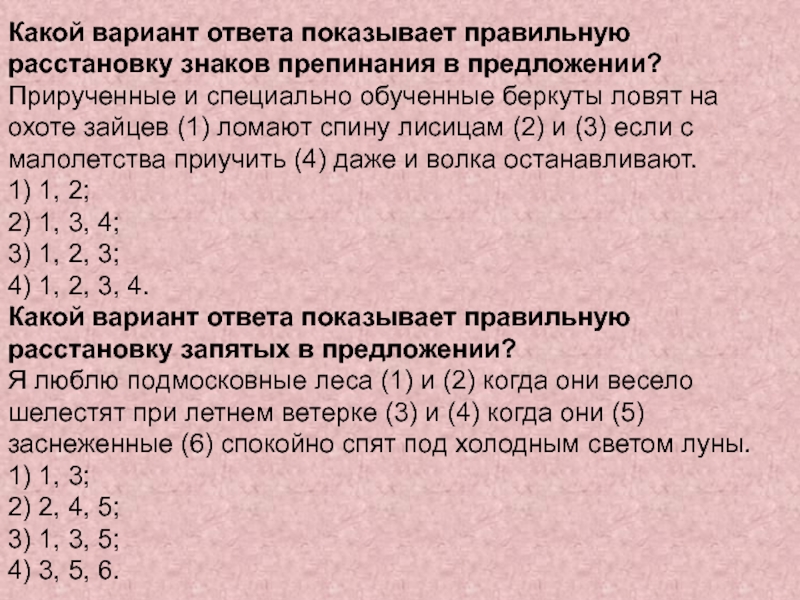 Какой вариант ответа показывает правильную расстановку знаков препинания в предложении?
Прирученные и специально обученные беркуты ловят на охоте зайцев (1) ломают спину лисицам (2) и (3) если с малолетства приучить (4) даже и волка останавливают.
1) 1, 2;
2) 1, 3, 4;
3) 1, 2, 3;
4) 1, 2, 3, 4.
Какой вариант ответа показывает правильную расстановку запятых в предложении?
Я люблю подмосковные леса (1) и (2) когда они весело шелестят при летнем ветерке (3) и (4) когда они (5) заснеженные (6) спокойно спят под холодным светом луны.
1) 1, 3;
2) 2, 4, 5;
3) 1, 3, 5;
4) 3, 5, 6.